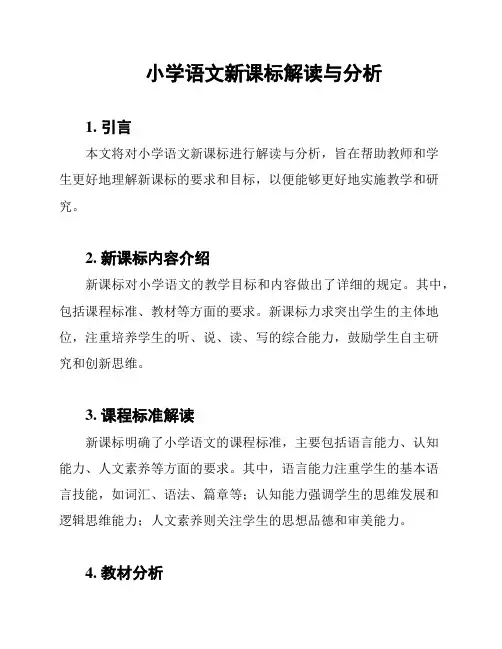 小学语文新课标解读与分析

1. 引言

本文将对小学语文新课标进行解读与分析，旨在帮助教师和学生更好地理解新课标的要求和目标，以便能够更好地实施教学和研究。

2. 新课标内容介绍

新课标对小学语文的教学目标和内容做出了详细的规定。其中，包括课程标准、教材等方面的要求。新课标力求突出学生的主体地位，注重培养学生的听、说、读、写的综合能力，鼓励学生自主研究和创新思维。

3. 课程标准解读

新课标明确了小学语文的课程标准，主要包括语言能力、认知能力、人文素养等方面的要求。其中，语言能力注重学生的基本语言技能，如词汇、语法、篇章等；认知能力强调学生的思维发展和逻辑思维能力；人文素养则关注学生的思想品德和审美能力。

4. 教材分析